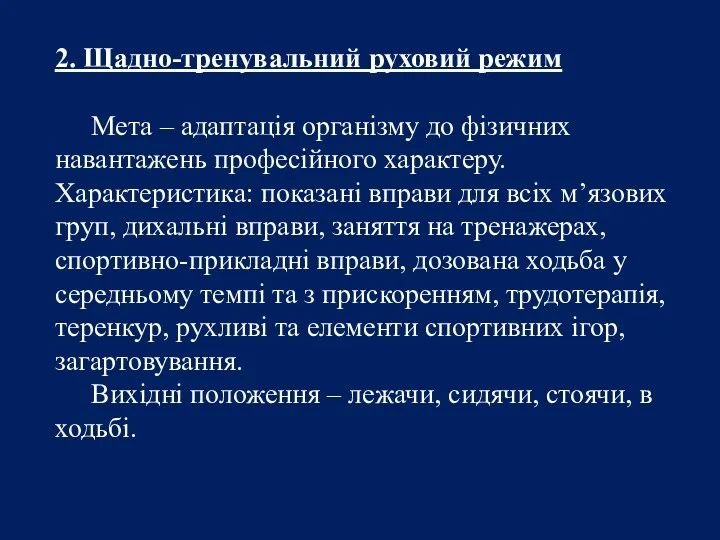 2. Щадно-тренувальний руховий режим

Мета – адаптація організму до фізичних навантажень професійного характеру. Характеристика: показані вправи для всіх м’язових груп, дихальні вправи, заняття на тренажерах, спортивно-прикладні вправи, дозована ходьба у середньому темпі та з прискоренням, трудотерапія, теренкур, рухливі та елементи спортивних ігор, загартовування.

Вихідні положення – лежачи, сидячи, стоячи, в ходьбі.